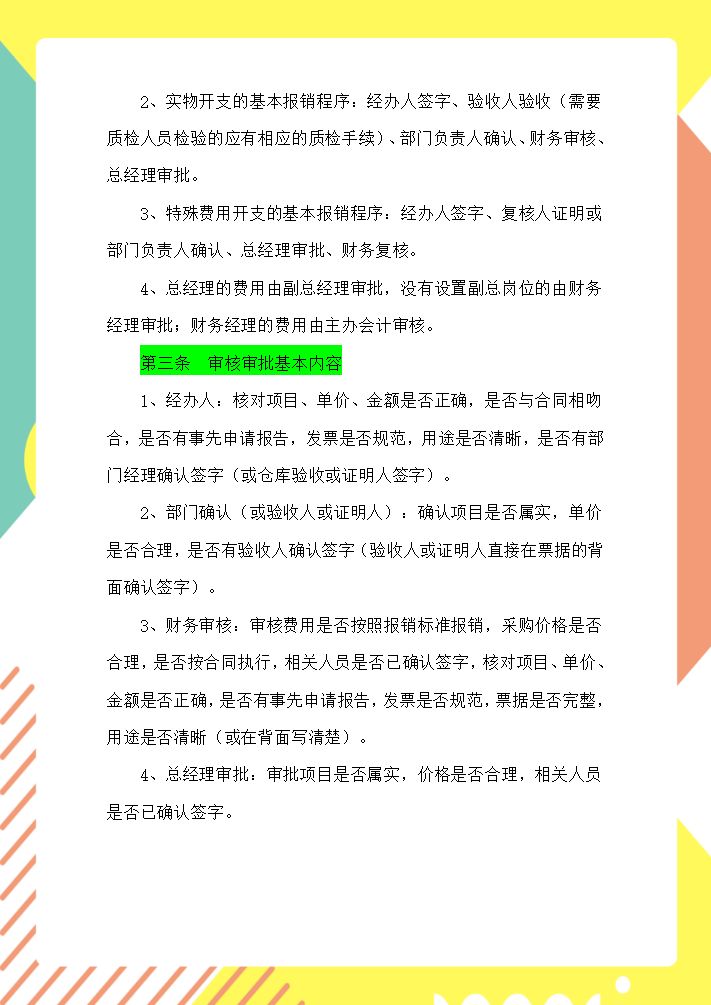 2、实物开支的基本报销程序：经办人签字、验收人验收（需要质检人员检验的应有相应的质检手续）、部门负责人确认、财务审核、总经理审批。

3、特殊费用开支的基本报销程序：经办人签字、复核人证明或部门负责人确认、总经理审批、财务复核。

4、总经理的费用由副总经理审批，没有设置副总岗位的由财务经理审批；财务经理的费用由主办会计审核。

第三条 审核审批基本内容

1、经办人：核对项目、单价、金额是否正确，是否与合同相吻合，是否有事先申请报告，发票是否规范，用途是否清晰，是否有部门经理确认签字（或仓库验收或证明人签字）。

2、部门确认（或验收人或证明人）：确认项目是否属实，单价是否合理，是否有验收人确认签字（验收人或证明人直接在票据的背面确认签字）。

3、财务审核：审核费用是否按照报销标准报销，采购价格是否合理，是否按合同执行，相关人员是否已确认签字，核对项目、单价、金额是否正确，是否有事先申请报告，发票是否规范，票据是否完整，用途是否清晰（或在背面写清楚）。

4、总经理审批：审批项目是否属实，价格是否合理，相关人员是否已确认签字。